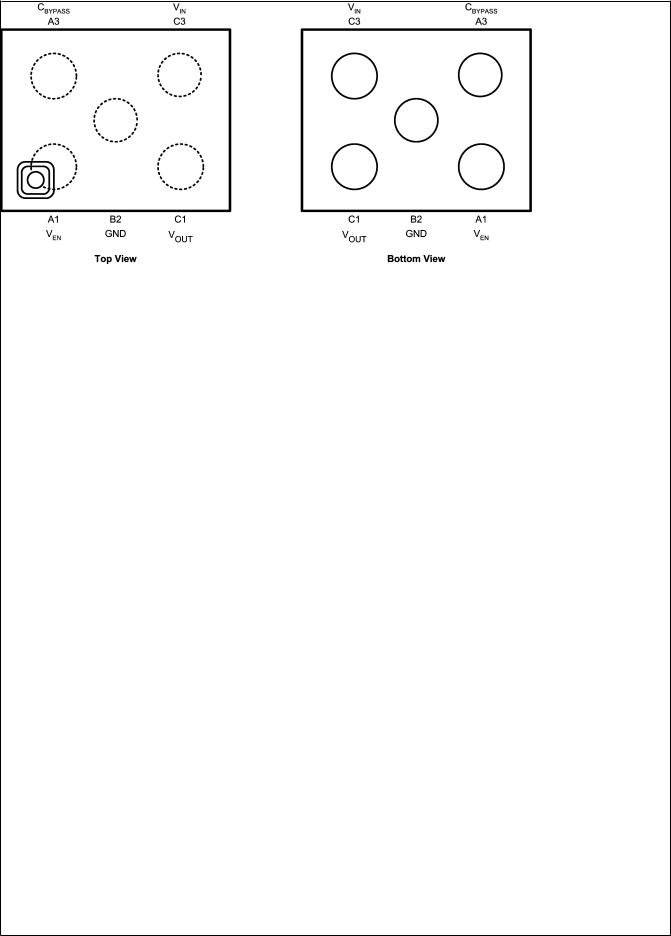 $C_{BYPASS}$
A3

$V_{IN}$
C3

A1
$V_{EN}$

B2
GND

C1
$V_{OUT}$

Top View

$V_{IN}$
C3

$C_{BYPASS}$
A3

C1
$V_{OUT}$

B2
GND

A1
$V_{EN}$

Bottom View